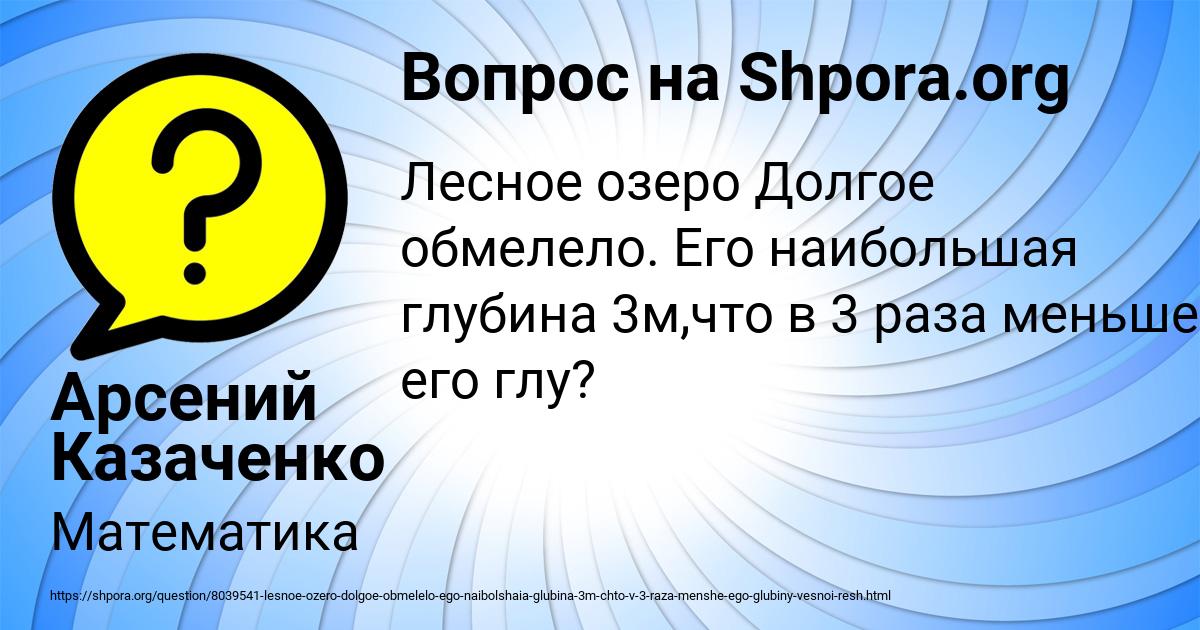 Вопрос на Shpora.org

Лесное озеро Долгое обмелело. Его наибольшая глубина 3м,что в 3 раза меньше его глу?

Арсений Казаченко

Математика

https://shpora.org/question/8039541-lesnoe-ozero-dolgoe-obmelelo-ego-naibolshaia-glubina-3m-chto-v-3-raza-menshe-ego-glubiny-vesnoi-resh.html